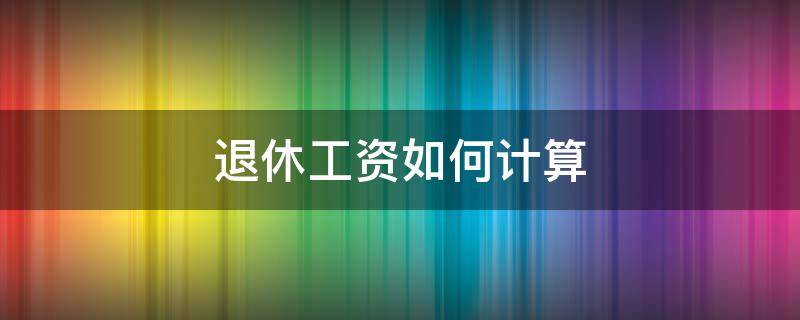 退休工资如何计算